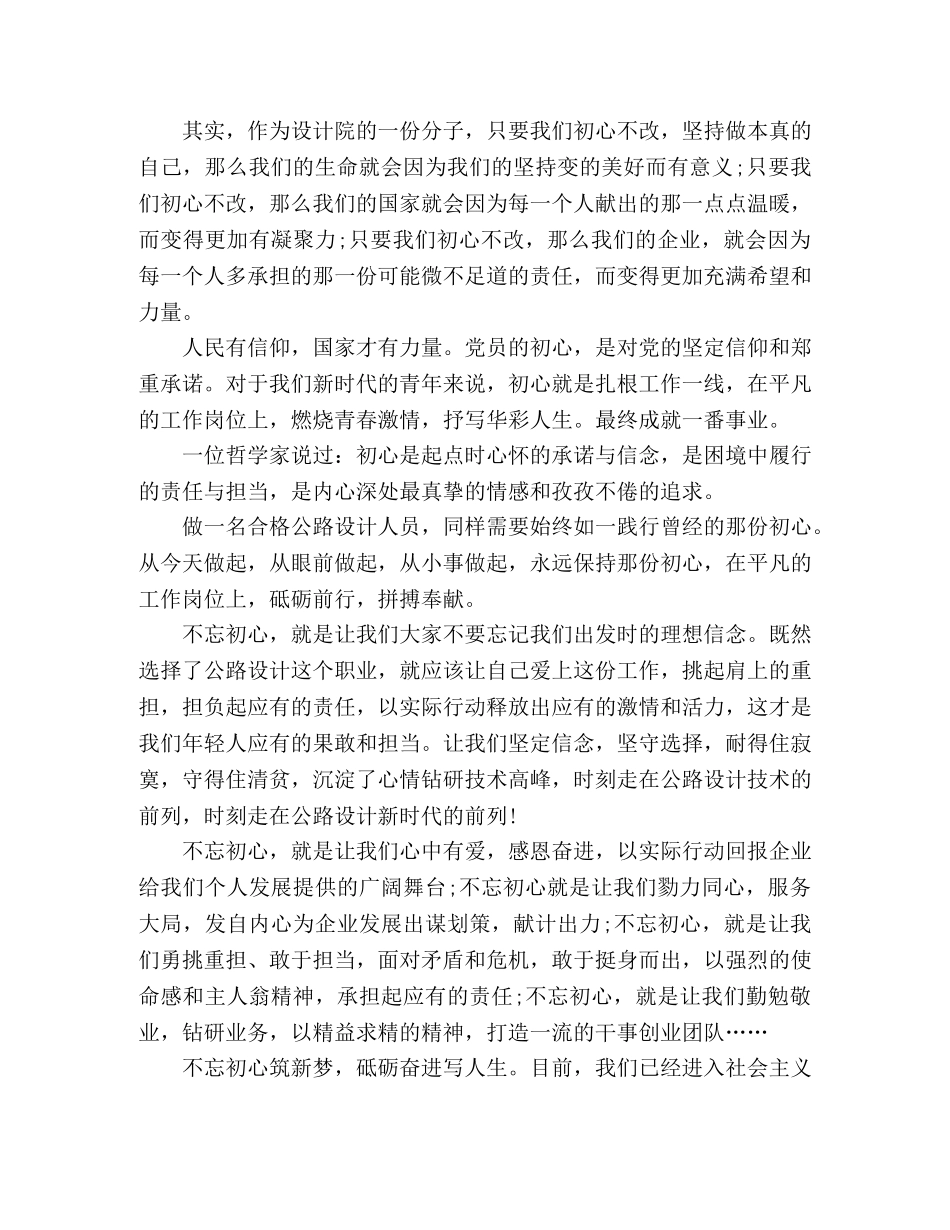 其实，作为设计院的一份分子，只要我们初心不改，坚持做本真的自己，那么我们的生命就会因为我们的坚持变的美好而有意义;只要我们初心不改，那么我们的国家就会因为每一个人献出的那一点点温暖，而变得更加有凝聚力;只要我们初心不改，那么我们的企业，就会因为每一个人多承担的那一份可能微不足道的责任，而变得更加充满希望和力量。

人民有信仰，国家才有力量。党员的初心，是对党的坚定信仰和郑重承诺。对于我们新时代的青年来说，初心就是扎根工作一线，在平凡的工作岗位上，燃烧青春激情，抒写华彩人生。最终成就一番事业。

一位哲学家说过：初心是起点时心怀的承诺与信念，是困境中履行的责任与担当，是内心深处最真挚的情感和孜孜不倦的追求。

做一名合格公路设计人员，同样需要始终如一践行曾经的那份初心。从今天做起，从眼前做起，从小事做起，永远保持那份初心，在平凡的工作岗位上，砥砺前行，拼搏奉献。

不忘初心，就是让我们大家不要忘记我们出发时的理想信念。既然选择了公路设计这个职业，就应该让自己爱上这份工作，挑起肩上的重担，担负起应有的责任，以实际行动释放出应有的激情和活力，这才是我们年轻人应有的果敢和担当。让我们坚定信念，坚守选择，耐得住寂寞，守得住清贫，沉淀了心情钻研技术高峰，时刻走在公路设计技术的前列，时刻走在公路设计新时代的前列!

不忘初心，就是让我们心中有爱，感恩奋进，以实际行动回报企业给我们个人发展提供的广阔舞台;不忘初心就是让我们勠力同心，服务大局，发自内心为企业发展出谋划策，献计出力;不忘初心，就是让我们勇挑重担、敢于担当，面对矛盾和危机，敢于挺身而出，以强烈的使命感和主人翁精神，承担起应有的责任;不忘初心，就是让我们勤勉敬业，钻研业务，以精益求精的精神，打造一流的干事创业团队……

不忘初心筑新梦，砥砺奋进写人生。目前，我们已经进入社会主义